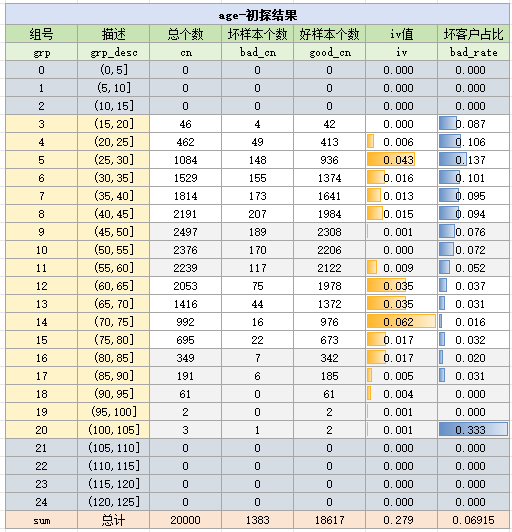 age-初探结果

| 组号 | 描述 | 总个数 | 坏样本个数 | 好样本个数 | iv值 | 坏客户占比 |
|---|---|---|---|---|---|---|
| grp | grp_desc | cn | bad_cn | good_cn | iv | bad_rate |
| 0 | (0,5] | 0 | 0 | 0 | 0.000 | 0.000 |
| 1 | (5,10] | 0 | 0 | 0 | 0.000 | 0.000 |
| 2 | (10,15] | 0 | 0 | 0 | 0.000 | 0.000 |
| 3 | (15,20] | 46 | 4 | 42 | 0.000 | 0.087 |
| 4 | (20,25] | 462 | 49 | 413 | 0.006 | 0.106 |
| 5 | (25,30] | 1084 | 148 | 936 | 0.043 | 0.137 |
| 6 | (30,35] | 1529 | 155 | 1374 | 0.016 | 0.101 |
| 7 | (35,40] | 1814 | 173 | 1641 | 0.013 | 0.095 |
| 8 | (40,45] | 2191 | 207 | 1984 | 0.015 | 0.094 |
| 9 | (45,50] | 2497 | 189 | 2308 | 0.001 | 0.076 |
| 10 | (50,55] | 2376 | 170 | 2206 | 0.000 | 0.072 |
| 11 | (55,60] | 2239 | 117 | 2122 | 0.009 | 0.052 |
| 12 | (60,65] | 2053 | 75 | 1978 | 0.035 | 0.037 |
| 13 | (65,70] | 1416 | 44 | 1372 | 0.035 | 0.031 |
| 14 | (70,75] | 992 | 16 | 976 | 0.062 | 0.016 |
| 15 | (75,80] | 695 | 22 | 673 | 0.017 | 0.032 |
| 16 | (80,85] | 349 | 7 | 342 | 0.017 | 0.020 |
| 17 | (85,90] | 191 | 6 | 185 | 0.005 | 0.031 |
| 18 | (90,95] | 61 | 0 | 61 | 0.004 | 0.000 |
| 19 | (95,100] | 2 | 0 | 2 | 0.001 | 0.000 |
| 20 | (100,105] | 3 | 1 | 2 | 0.001 | 0.333 |
| 21 | (105,110] | 0 | 0 | 0 | 0.000 | 0.000 |
| 22 | (110,115] | 0 | 0 | 0 | 0.000 | 0.000 |
| 23 | (115,120] | 0 | 0 | 0 | 0.000 | 0.000 |
| 24 | (120,125] | 0 | 0 | 0 | 0.000 | 0.000 |
| sum | 总计 | 20000 | 1383 | 18617 | 0.279 | 0.06915 |